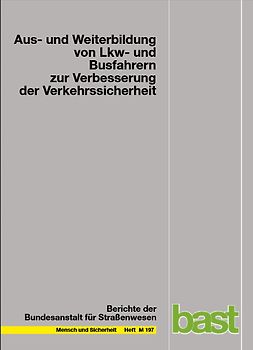 Aus- und Weiterbildung von Lkw- und Busfahrern zur Verbesserung der Verkehrssicherheit

Berichte der Bundesanstalt für Straßenwesen

Mensch und Sicherheit Heft M 197

bast